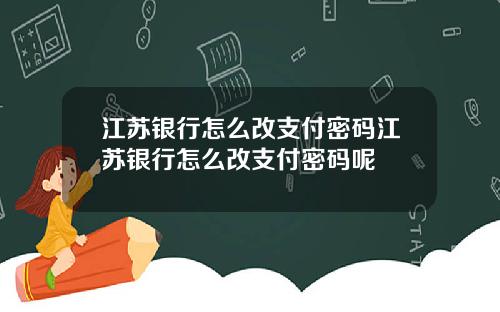 江苏银行怎么改支付密码江苏银行怎么改支付密码呢

STAT